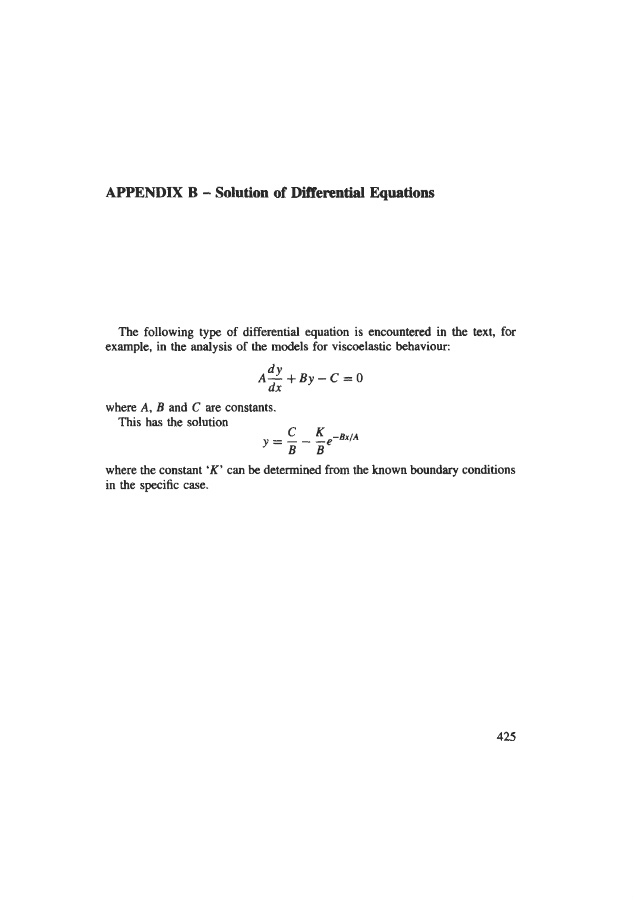 APPENDIX B – Solution of Differential Equations

The following type of differential equation is encountered in the text, for example, in the analysis of the models for viscoelastic behaviour:

$A\frac{dy}{dx} + By - C = 0$

where $A$, $B$ and $C$ are constants.

This has the solution

$y = \frac{C}{B} - \frac{K}{B}e^{-Bx/A}$

where the constant '$K$' can be determined from the known boundary conditions in the specific case.

425